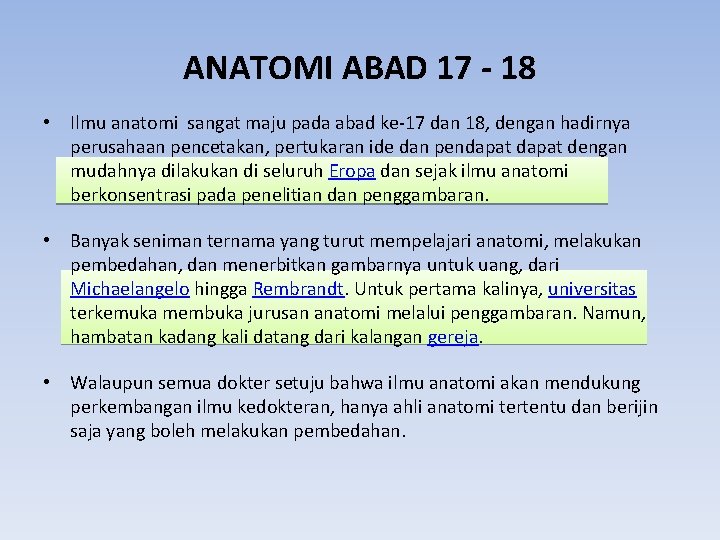 ANATOMI ABAD 17 - 18

• Ilmu anatomi  sangat maju pada abad ke-17 dan 18, dengan hadirnya perusahaan pencetakan, pertukaran ide dan pendapat dapat dengan mudahnya dilakukan di seluruh Eropa dan sejak ilmu anatomi berkonsentrasi pada penelitian dan penggambaran.

• Banyak seniman ternama yang turut mempelajari anatomi, melakukan pembedahan, dan menerbitkan gambarnya untuk uang, dari Michaelangelo hingga Rembrandt. Untuk pertama kalinya, universitas terkemuka membuka jurusan anatomi melalui penggambaran. Namun, hambatan kadang kali datang dari kalangan gereja.

• Walaupun semua dokter setuju bahwa ilmu anatomi akan mendukung perkembangan ilmu kedokteran, hanya ahli anatomi tertentu dan berijin saja yang boleh melakukan pembedahan.